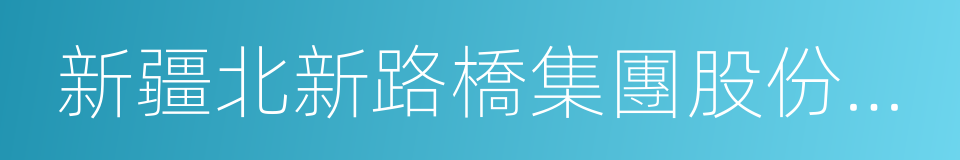 新疆北新路橋集團股份...